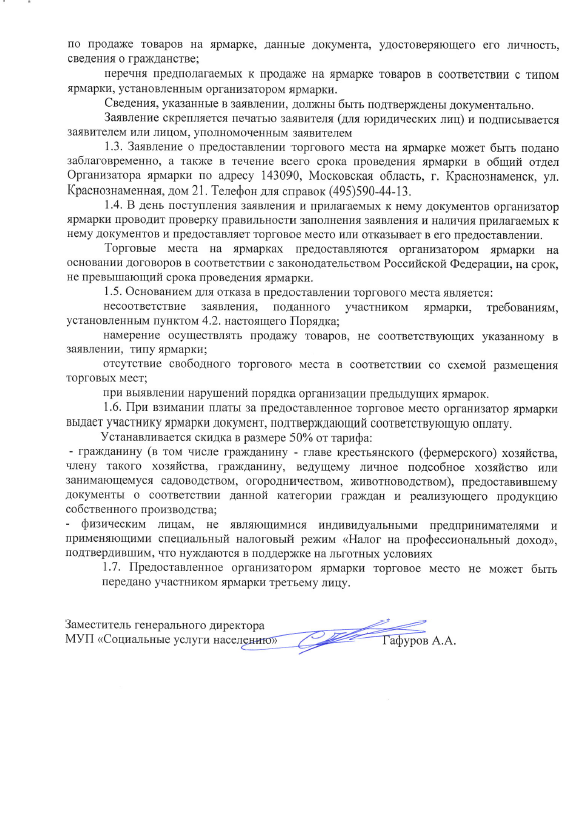 по продаже товаров на ярмарке, данные документа, удостоверяющего его личность, сведения о гражданстве;

перечня предполагаемых к продаже на ярмарке товаров в соответствии с типом ярмарки, установленным организатором ярмарки.

Сведения, указанные в заявлении, должны быть подтверждены документально.

Заявление скрепляется печатью заявителя (для юридических лиц) и подписывается заявителем или лицом, уполномоченным заявителем

1.3. Заявление о предоставлении торгового места на ярмарке может быть подано заблаговременно, а также в течение всего срока проведения ярмарки в общий отдел Организатора ярмарки по адресу 143090, Московская область, г. Краснознаменск, ул. Краснознаменная, дом 21. Телефон для справок (495)590-44-13.

1.4. В день поступления заявления и прилагаемых к нему документов организатор ярмарки проводит проверку правильности заполнения заявления и наличия прилагаемых к нему документов и предоставляет торговое место или отказывает в его предоставлении.

Торговые места на ярмарках предоставляются организатором ярмарки на основании договоров в соответствии с законодательством Российской Федерации, на срок, не превышающий срока проведения ярмарки.

1.5. Основанием для отказа в предоставлении торгового места является:

несоответствие заявления, поданного участником ярмарки, требованиям, установленным пунктом 4.2. настоящего Порядка;

намерение осуществлять продажу товаров, не соответствующих указанному в заявлении, типу ярмарки;

отсутствие свободного торгового места в соответствии со схемой размещения торговых мест;

при выявлении нарушений порядка организации предыдущих ярмарок.

1.6. При взимании платы за предоставленное торговое место организатор ярмарки выдает участнику ярмарки документ, подтверждающий соответствующую оплату.

Устанавливается скидка в размере 50% от тарифа:

- гражданину (в том числе гражданину - главе крестьянского (фермерского) хозяйства, члену такого хозяйства, гражданину, ведущему личное подсобное хозяйство или занимающемуся садоводством, огородничеством, животноводством), предоставившему документы о соответствии данной категории граждан и реализующего продукцию собственного производства;

- физическим лицам, не являющимися индивидуальными предпринимателями и применяющими специальный налоговый режим «Налог на профессиональный доход», подтвердившим, что нуждаются в поддержке на льготных условиях

1.7. Предоставленное организатором ярмарки торговое место не может быть передано участником ярмарки третьему лицу.

Заместитель генерального директора
МУП «Социальные услуги населению» Гафуров А.А.